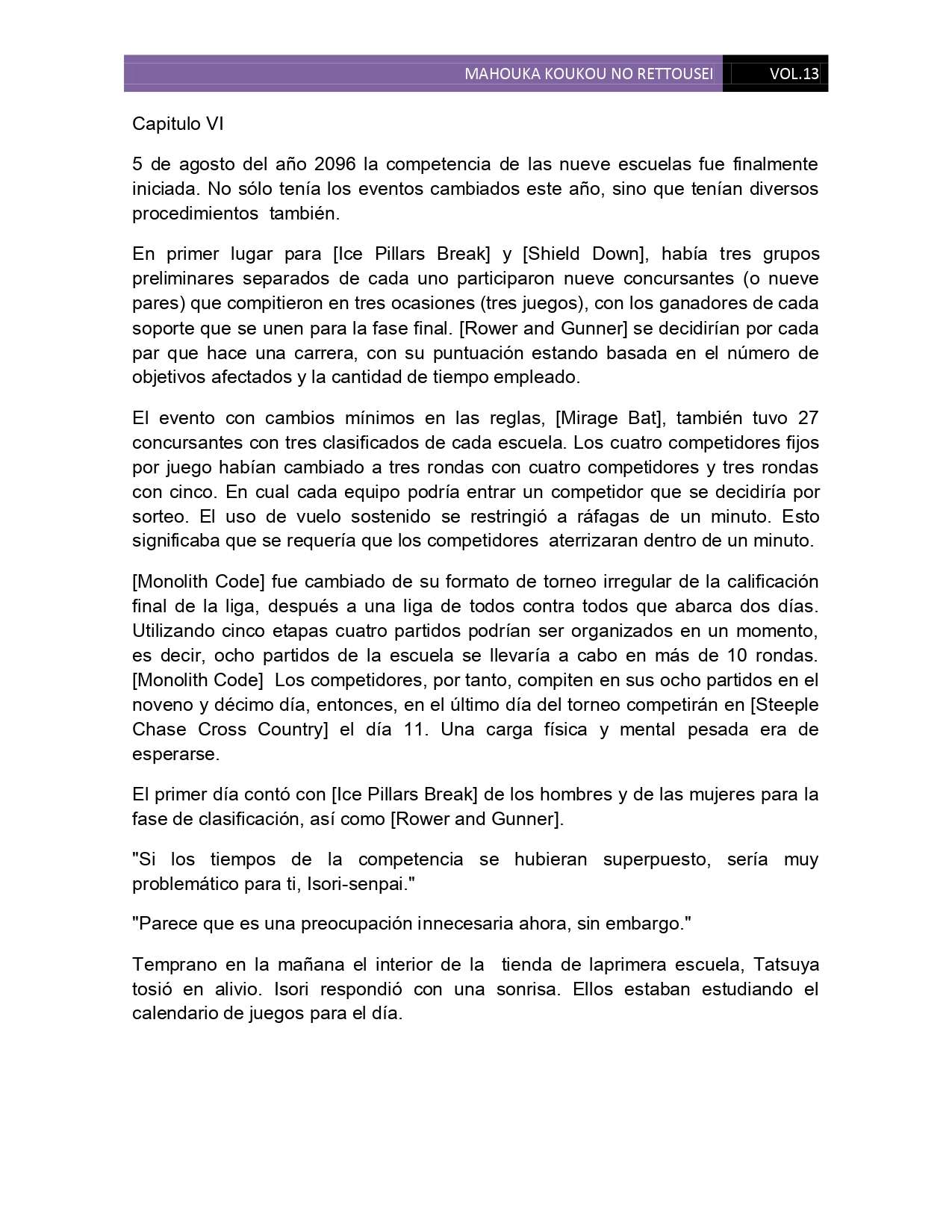 MAHOUKA KOUKOU NO RETTOUSEI VOL.13

Capitulo VI

5 de agosto del año 2096 la competencia de las nueve escuelas fue finalmente iniciada. No sólo tenía los eventos cambiados este año, sino que tenían diversos procedimientos también.

En primer lugar para [Ice Pillars Break] y [Shield Down], había tres grupos preliminares separados de cada uno participaron nueve concursantes (o nueve pares) que compitieron en tres ocasiones (tres juegos), con los ganadores de cada soporte que se unen para la fase final. [Rower and Gunner] se decidirían por cada par que hace una carrera, con su puntuación estando basada en el número de objetivos afectados y la cantidad de tiempo empleado.

El evento con cambios mínimos en las reglas, [Mirage Bat], también tuvo 27 concursantes con tres clasificados de cada escuela. Los cuatro competidores fijos por juego habían cambiado a tres rondas con cuatro competidores y tres rondas con cinco. En cual cada equipo podría entrar un competidor que se decidiría por sorteo. El uso de vuelo sostenido se restringió a ráfagas de un minuto. Esto significaba que se requería que los competidores aterrizaran dentro de un minuto.

[Monolith Code] fue cambiado de su formato de torneo irregular de la calificación final de la liga, después a una liga de todos contra todos que abarca dos días. Utilizando cinco etapas cuatro partidos podrían ser organizados en un momento, es decir, ocho partidos de la escuela se llevaría a cabo en más de 10 rondas. [Monolith Code] Los competidores, por tanto, compiten en sus ocho partidos en el noveno y décimo día, entonces, en el último día del torneo competirán en [Steeple Chase Cross Country] el día 11. Una carga física y mental pesada era de esperarse.

El primer día contó con [Ice Pillars Break] de los hombres y de las mujeres para la fase de clasificación, así como [Rower and Gunner].

"Si los tiempos de la competencia se hubieran superpuesto, sería muy problemático para ti, Isori-senpai."

"Parece que es una preocupación innecesaria ahora, sin embargo."

Temprano en la mañana el interior de la tienda de laprimera escuela, Tatsuya tosió en alivio. Isori respondió con una sonrisa. Ellos estaban estudiando el calendario de juegos para el día.